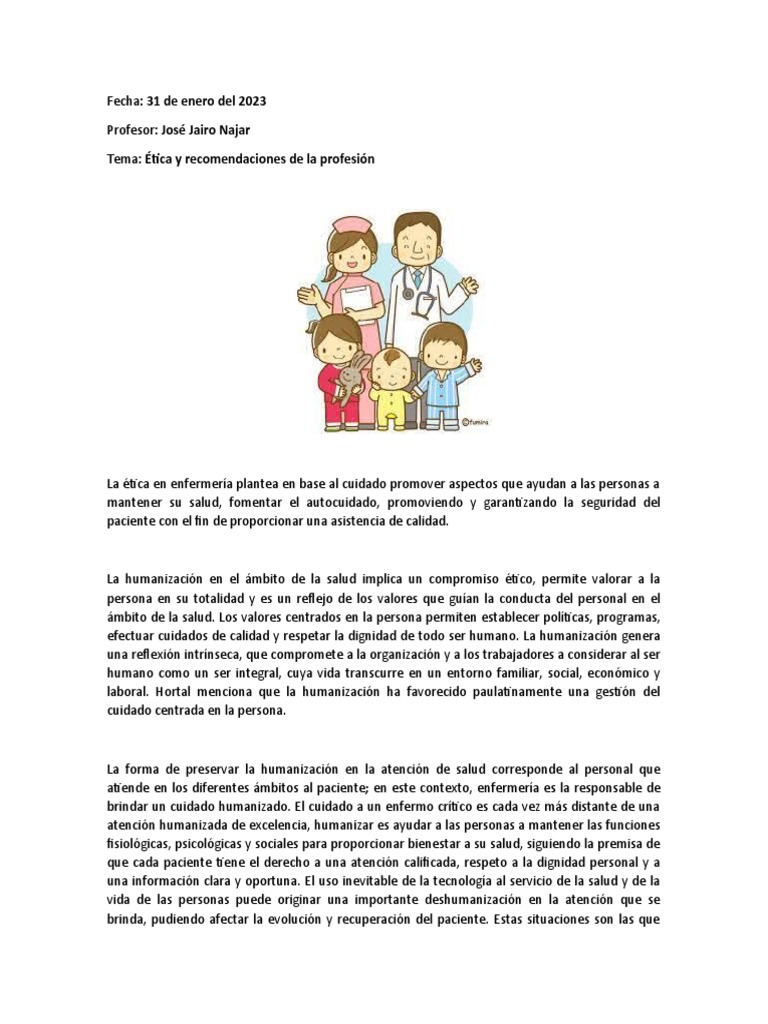 Fecha: 31 de enero del 2023

Profesor: José Jairo Najar

Tema: Ética y recomendaciones de la profesión

©fumira

La ética en enfermería plantea en base al cuidado promover aspectos que ayudan a las personas a mantener su salud, fomentar el autocuidado, promoviendo y garantizando la seguridad del paciente con el fin de proporcionar una asistencia de calidad.

La humanización en el ámbito de la salud implica un compromiso ético, permite valorar a la persona en su totalidad y es un reflejo de los valores que guían la conducta del personal en el ámbito de la salud. Los valores centrados en la persona permiten establecer políticas, programas, efectuar cuidados de calidad y respetar la dignidad de todo ser humano. La humanización genera una reflexión intrínseca, que compromete a la organización y a los trabajadores a considerar al ser humano como un ser integral, cuya vida transcurre en un entorno familiar, social, económico y laboral. Hortal menciona que la humanización ha favorecido paulatinamente una gestión del cuidado centrada en la persona.

La forma de preservar la humanización en la atención de salud corresponde al personal que atiende en los diferentes ámbitos al paciente; en este contexto, enfermería es la responsable de brindar un cuidado humanizado. El cuidado a un enfermo crítico es cada vez más distante de una atención humanizada de excelencia, humanizar es ayudar a las personas a mantener las funciones fisiológicas, psicológicas y sociales para proporcionar bienestar a su salud, siguiendo la premisa de que cada paciente tiene el derecho a una atención calificada, respeto a la dignidad personal y a una información clara y oportuna. El uso inevitable de la tecnología al servicio de la salud y de la vida de las personas puede originar una importante deshumanización en la atención que se brinda, pudiendo afectar la evolución y recuperación del paciente. Estas situaciones son las que